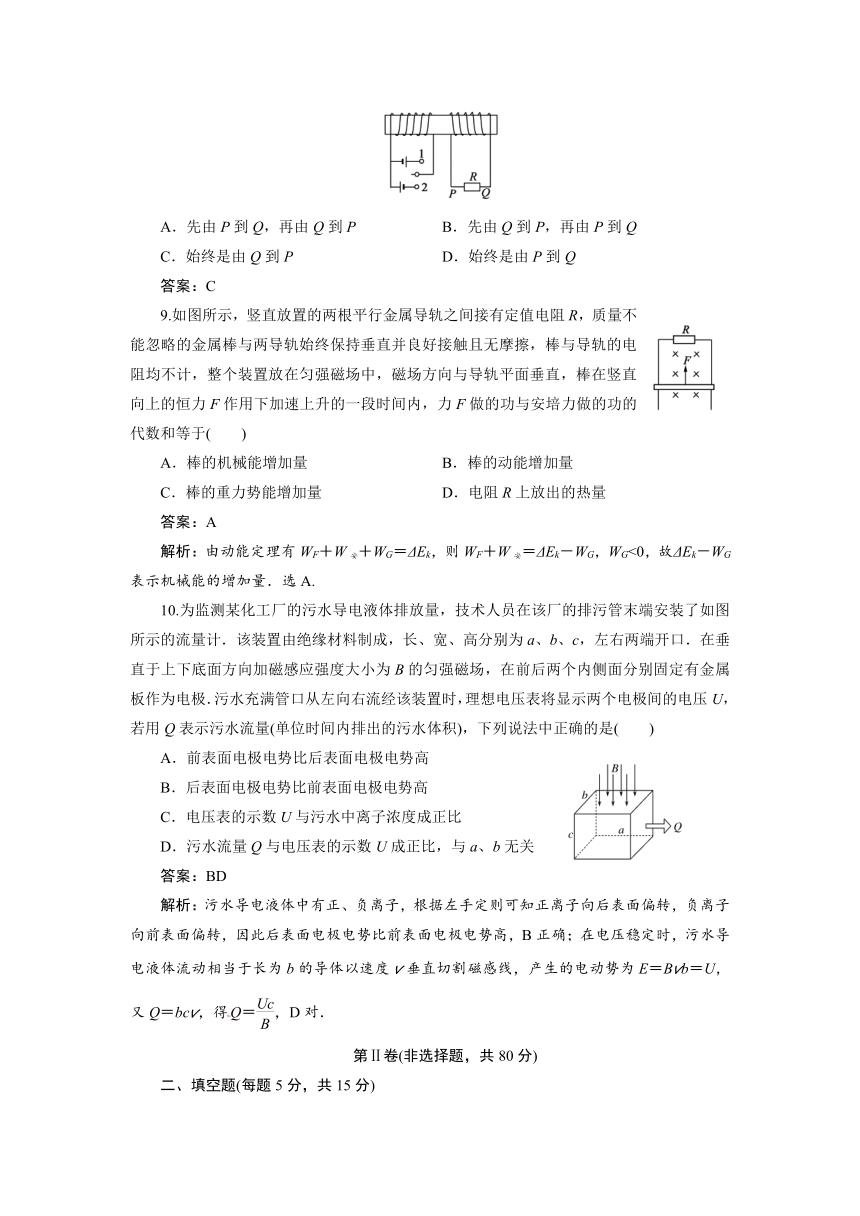 1
2
R
P Q

A．先由 $P$ 到 $Q$，再由 $Q$ 到 $P$　　B．先由 $Q$ 到 $P$，再由 $P$ 到 $Q$

C．始终是由 $Q$ 到 $P$　　D．始终是由 $P$ 到 $Q$

答案：C

9.如图所示，竖直放置的两根平行金属导轨之间接有定值电阻 $R$，质量不能忽略的金属棒与两导轨始终保持垂直并良好接触且无摩擦，棒与导轨的电阻均不计，整个装置放在匀强磁场中，磁场方向与导轨平面垂直，棒在竖直向上的恒力 $F$ 作用下加速上升的一段时间内，力 $F$ 做的功与安培力做的功的代数和等于(　　)

R
F

A．棒的机械能增加量　　B．棒的动能增加量

C．棒的重力势能增加量　　D．电阻 $R$ 上放出的热量

答案：A

解析：由动能定理有 $W_F+W_{安}+W_G=\Delta E_k$，则 $W_F+W_{安}=\Delta E_k-W_G$，$W_G<0$，故$\Delta E_k-W_G$ 表示机械能的增加量．选 A.

10.为监测某化工厂的污水导电液体排放量，技术人员在该厂的排污管末端安装了如图所示的流量计．该装置由绝缘材料制成，长、宽、高分别为 $a$、$b$、$c$，左右两端开口．在垂直于上下底面方向加磁感应强度大小为 $B$ 的匀强磁场，在前后两个内侧面分别固定有金属板作为电极．污水充满管口从左向右流经该装置时，理想电压表将显示两个电极间的电压 $U$，若用 $Q$ 表示污水流量(单位时间内排出的污水体积)，下列说法中正确的是(　　)

A．前表面电极电势比后表面电极电势高

B．后表面电极电势比前表面电极电势高

C．电压表的示数 $U$ 与污水中离子浓度成正比

D．污水流量 $Q$ 与电压表的示数 $U$ 成正比，与 $a$、$b$ 无关

B
b
c
a
Q

答案：BD

解析：污水导电液体中有正、负离子，根据左手定则可知正离子向后表面偏转，负离子向前表面偏转，因此后表面电极电势比前表面电极电势高，B 正确；在电压稳定时，污水导电液体流动相当于长为 $b$ 的导体以速度 $v$ 垂直切割磁感线，产生的电动势为 $E=Bvb=U$，又 $Q=bcv$，得 $Q=\frac{Uc}{B}$，D 对．

第Ⅱ卷(非选择题，共 80 分)

二、填空题(每题 5 分，共 15 分)